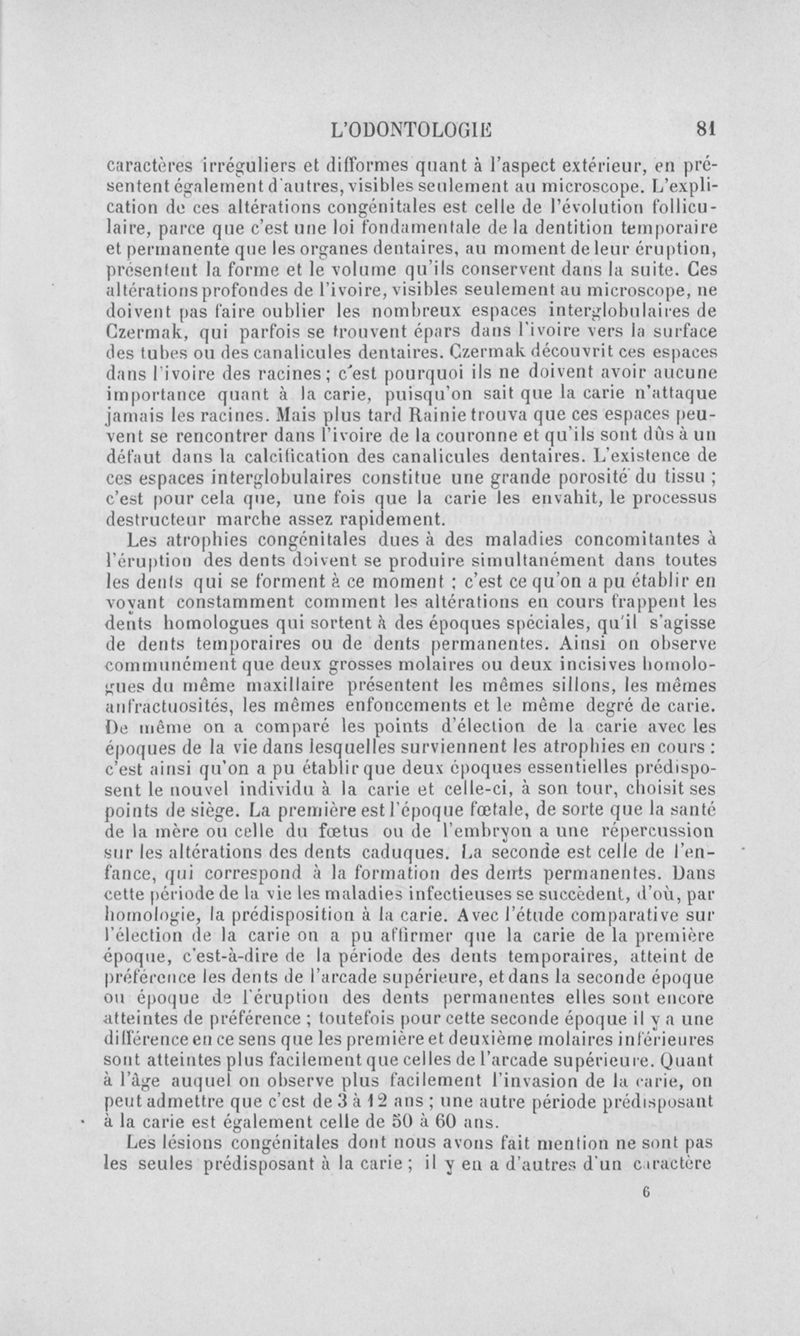 L'ODONTOLOGIE 81

caractères irréguliers et difformes quant à l'aspect extérieur, en présentent également d'autres, visibles seulement au microscope. L'explication de ces altérations congénitales est celle de l'évolution folliculaire, parce que c'est une loi fondamentale de la dentition temporaire et permanente que les organes dentaires, au moment de leur éruption, présentent la forme et le volume qu'ils conservent dans la suite. Ces altérations profondes de l'ivoire, visibles seulement au microscope, ne doivent pas faire oublier les nombreux espaces interglobulaires de Czermak, qui parfois se trouvent épars dans l'ivoire vers la surface des tubes ou des canalicules dentaires. Czermak découvrit ces espaces dans l'ivoire des racines ; c'est pourquoi ils ne doivent avoir aucune importance quant à la carie, puisqu'on sait que la carie n'attaque jamais les racines. Mais plus tard Rainie trouva que ces espaces peuvent se rencontrer dans l'ivoire de la couronne et qu'ils sont dûs à un défaut dans la calcification des canalicules dentaires. L'existence de ces espaces interglobulaires constitue une grande porosité du tissu ; c'est pour cela que, une fois que la carie les envahit, le processus destructeur marche assez rapidement.

Les atrophies congénitales dues à des maladies concomitantes à l'éruption des dents doivent se produire simultanément dans toutes les dents qui se forment à ce moment : c'est ce qu'on a pu établir en voyant constamment comment les altérations en cours frappent les dents homologues qui sortent à des époques spéciales, qu'il s'agisse de dents temporaires ou de dents permanentes. Ainsi on observe communément que deux grosses molaires ou deux incisives homologues du même maxillaire présentent les mêmes sillons, les mêmes anfractuosités, les mêmes enfoncements et le même degré de carie. De même on a comparé les points d'élection de la carie avec les époques de la vie dans lesquelles surviennent les atrophies en cours : c'est ainsi qu'on a pu établir que deux époques essentielles prédisposent le nouvel individu à la carie et celle-ci, à son tour, choisit ses points de siège. La première est l'époque fœtale, de sorte que la santé de la mère ou celle du fœtus ou de l'embryon a une répercussion sur les altérations des dents caduques. La seconde est celle de l'enfance, qui correspond à la formation des dents permanentes. Dans cette période de la vie les maladies infectieuses se succèdent, d'où, par homologie, la prédisposition à la carie. Avec l'étude comparative sur l'élection de la carie on a pu affirmer que la carie de la première époque, c'est-à-dire de la période des dents temporaires, atteint de préférence les dents de l'arcade supérieure, et dans la seconde époque ou époque de l'éruption des dents permanentes elles sont encore atteintes de préférence ; toutefois pour cette seconde époque il y a une différence en ce sens que les première et deuxième molaires inférieures sont atteintes plus facilement que celles de l'arcade supérieure. Quant à l'âge auquel on observe plus facilement l'invasion de la carie, on peut admettre que c'est de 3 à 12 ans ; une autre période prédisposant à la carie est également celle de 50 à 60 ans.

Les lésions congénitales dont nous avons fait mention ne sont pas les seules prédisposant à la carie ; il y en a d'autres d'un caractère

6